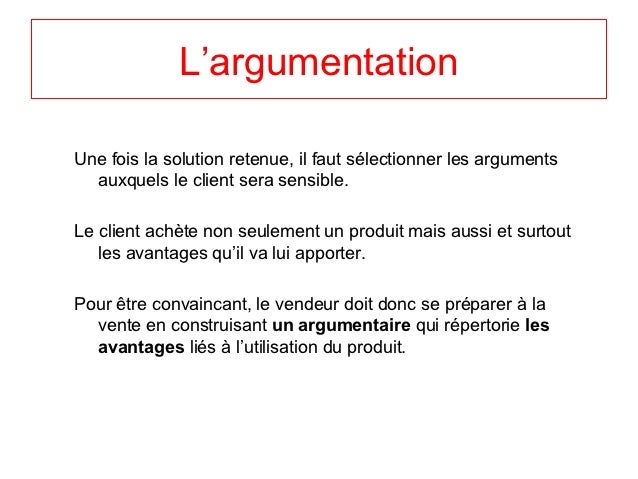 L'argumentation

Une fois la solution retenue, il faut sélectionner les arguments auxquels le client sera sensible.

Le client achète non seulement un produit mais aussi et surtout les avantages qu'il va lui apporter.

Pour être convaincant, le vendeur doit donc se préparer à la vente en construisant un argumentaire qui répertorie les avantages liés à l'utilisation du produit.